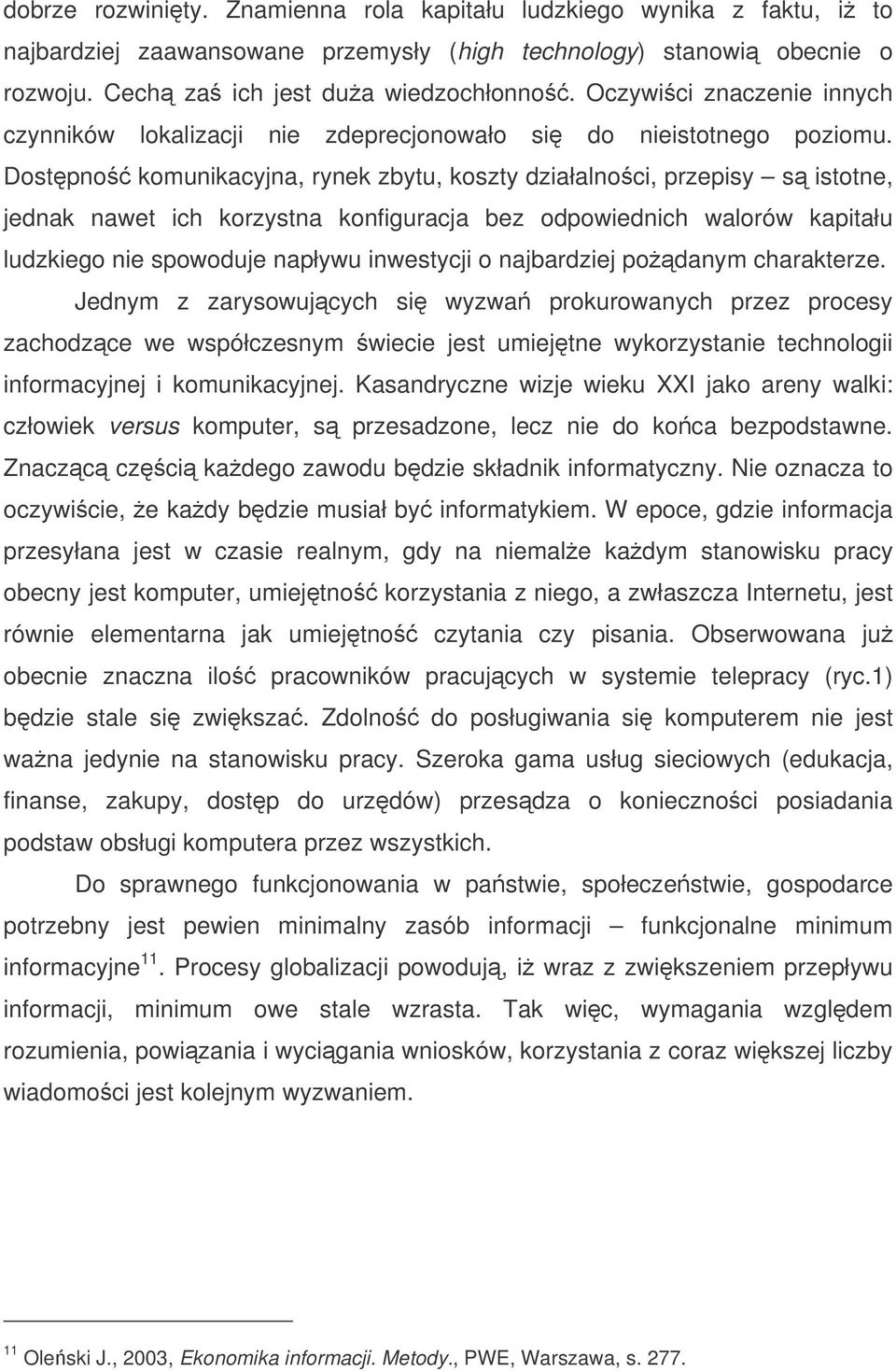 dobrze rozwinięty. Znamienna rola kapitału ludzkiego wynika z faktu, iż to najbardziej zaawansowane przemysły (high technology) stanowią obecnie o rozwoju. Cechą zaś ich jest duża wiedzochłonność. Oczywiści znaczenie innych czynników lokalizacji nie zdeprecjonowało się do nieistotnego poziomu. Dostępność komunikacyjna, rynek zbytu, koszty działalności, przepisy – są istotne, jednak nawet ich korzystna konfiguracja bez odpowiednich walorów kapitału ludzkiego nie spowoduje napływu inwestycji o najbardziej pożądanym charakterze.

Jednym z zarysowujących się wyzwań prokurowanych przez procesy zachodzące we współczesnym świecie jest umiejętne wykorzystanie technologii informacyjnej i komunikacyjnej. Kasandryczne wizje wieku XXI jako areny walki: człowiek versus komputer, są przesadzone, lecz nie do końca bezpodstawne. Znaczącą częścią każdego zawodu będzie składnik informatyczny. Nie oznacza to oczywiście, że każdy będzie musiał być informatykiem. W epoce, gdzie informacja przesyłana jest w czasie realnym, gdy na niemalże każdym stanowisku pracy obecny jest komputer, umiejętność korzystania z niego, a zwłaszcza Internetu, jest równie elementarna jak umiejętność czytania czy pisania. Obserwowana już obecnie znaczna ilość pracowników pracujących w systemie telepracy (ryc.1) będzie stale się zwiększać. Zdolność do posługiwania się komputerem nie jest ważna jedynie na stanowisku pracy. Szeroka gama usług sieciowych (edukacja, finanse, zakupy, dostęp do urzędów) przesądza o konieczności posiadania podstaw obsługi komputera przez wszystkich.

Do sprawnego funkcjonowania w państwie, społeczeństwie, gospodarce potrzebny jest pewien minimalny zasób informacji – funkcjonalne minimum informacyjne$^{11}$. Procesy globalizacji powodują, iż wraz z zwiększeniem przepływu informacji, minimum owe stale wzrasta. Tak więc, wymagania względem rozumienia, powiązania i wyciągania wniosków, korzystania z coraz większej liczby wiadomości jest kolejnym wyzwaniem.

$^{11}$ Oleński J., 2003, Ekonomika informacji. Metody., PWE, Warszawa, s. 277.